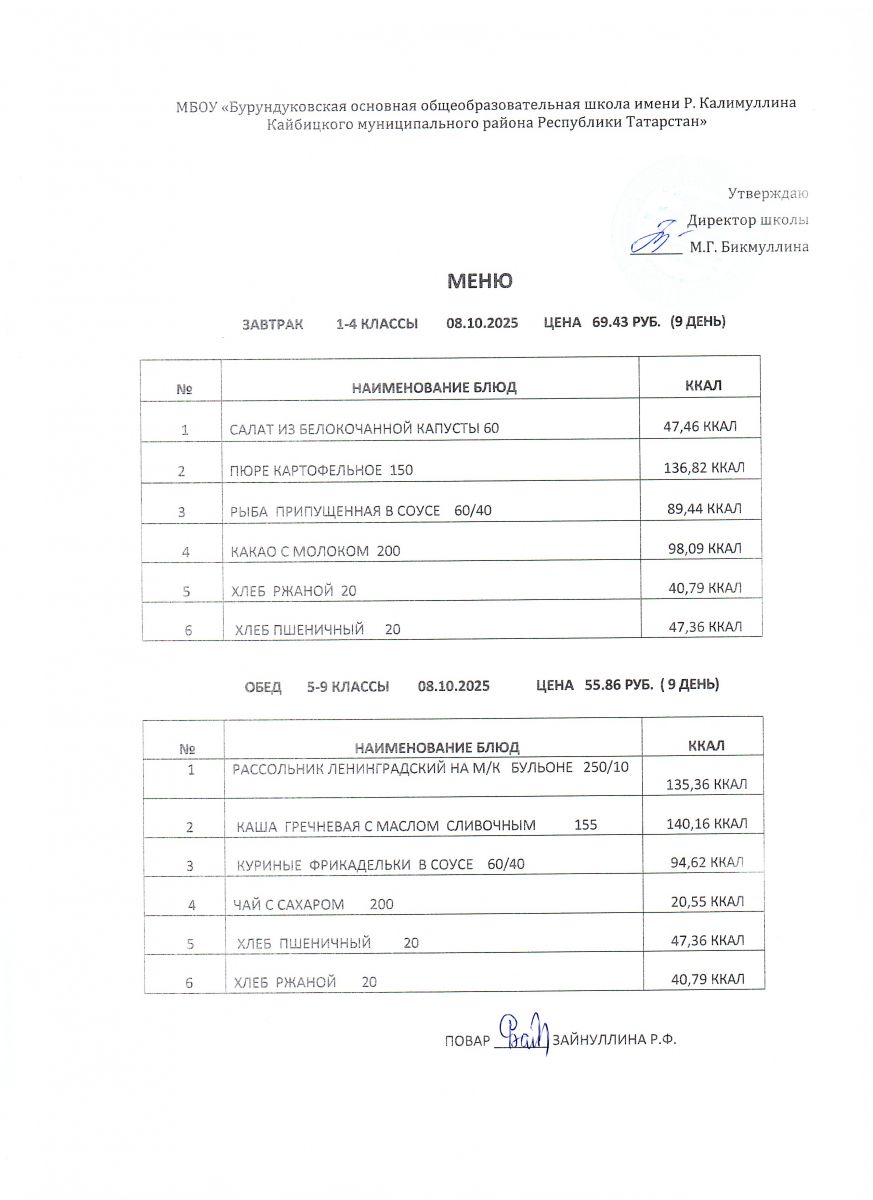 МБОУ «Бурундуковская основная общеобразовательная школа имени Р. Калимуллина Кайбицкого муниципального района Республики Татарстан»

Утверждаю
Директор школы
М.Г. Бикмуллина

МЕНЮ

ЗАВТРАК 1-4 КЛАССЫ 08.10.2025 ЦЕНА 69.43 РУБ. (9 ДЕНЬ)

| № | НАИМЕНОВАНИЕ БЛЮД | ККАЛ |
|---|---|---|
| 1 | САЛАТ ИЗ БЕЛОКОЧАННОЙ КАПУСТЫ 60 | 47,46 ККАЛ |
| 2 | ПЮРЕ КАРТОФЕЛЬНОЕ 150 | 136,82 ККАЛ |
| 3 | РЫБА ПРИПУЩЕННАЯ В СОУСЕ 60/40 | 89,44 ККАЛ |
| 4 | КАКАО С МОЛОКОМ 200 | 98,09 ККАЛ |
| 5 | ХЛЕБ РЖАНОЙ 20 | 40,79 ККАЛ |
| 6 | ХЛЕБ ПШЕНИЧНЫЙ 20 | 47,36 ККАЛ |

ОБЕД 5-9 КЛАССЫ 08.10.2025 ЦЕНА 55.86 РУБ. ( 9 ДЕНЬ)

| № | НАИМЕНОВАНИЕ БЛЮД | ККАЛ |
|---|---|---|
| 1 | РАССОЛЬНИК ЛЕНИНГРАДСКИЙ НА М/К БУЛЬОНЕ 250/10 | 135,36 ККАЛ |
| 2 | КАША ГРЕЧНЕВАЯ С МАСЛОМ СЛИВОЧНЫМ 155 | 140,16 ККАЛ |
| 3 | КУРИНЫЕ ФРИКАДЕЛЬКИ В СОУСЕ 60/40 | 94,62 ККАЛ |
| 4 | ЧАЙ С САХАРОМ 200 | 20,55 ККАЛ |
| 5 | ХЛЕБ ПШЕНИЧНЫЙ 20 | 47,36 ККАЛ |
| 6 | ХЛЕБ РЖАНОЙ 20 | 40,79 ККАЛ |

ПОВАР ЗАЙНУЛЛИНА Р.Ф.